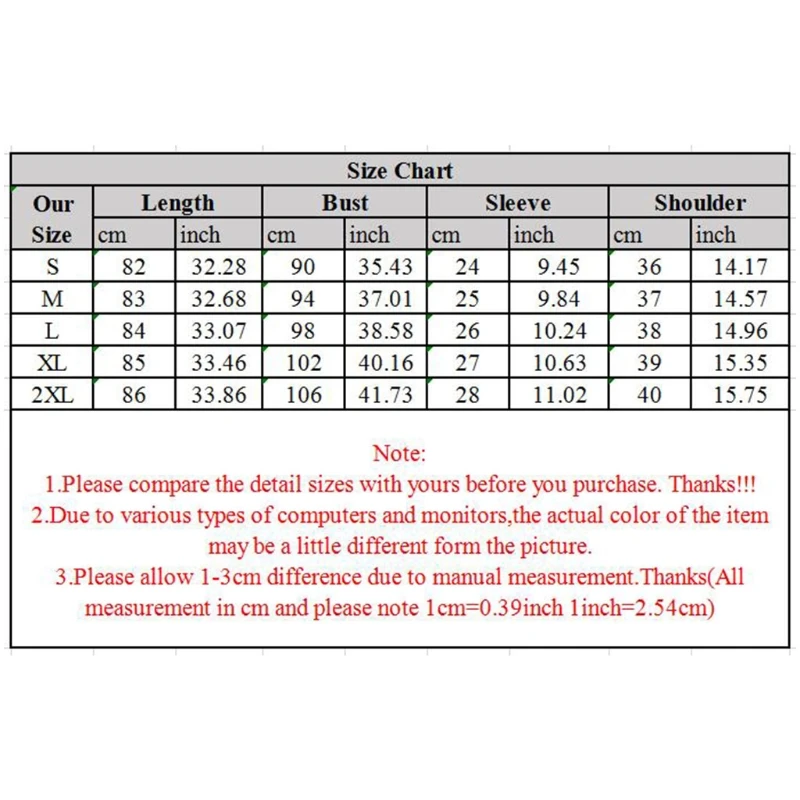 Size Chart

| Our Size | Length cm | Length inch | Bust cm | Bust inch | Sleeve cm | Sleeve inch | Shoulder cm | Shoulder inch |
|---|---|---|---|---|---|---|---|---|
| S | 82 | 32.28 | 90 | 35.43 | 24 | 9.45 | 36 | 14.17 |
| M | 83 | 32.68 | 94 | 37.01 | 25 | 9.84 | 37 | 14.57 |
| L | 84 | 33.07 | 98 | 38.58 | 26 | 10.24 | 38 | 14.96 |
| XL | 85 | 33.46 | 102 | 40.16 | 27 | 10.63 | 39 | 15.35 |
| 2XL | 86 | 33.86 | 106 | 41.73 | 28 | 11.02 | 40 | 15.75 |

Note:
1.Please compare the detail sizes with yours before you purchase. Thanks!!!
2.Due to various types of computers and monitors,the actual color of the item may be a little different form the picture.
3.Please allow 1-3cm difference due to manual measurement.Thanks(All measurement in cm and please note 1cm=0.39inch 1inch=2.54cm)